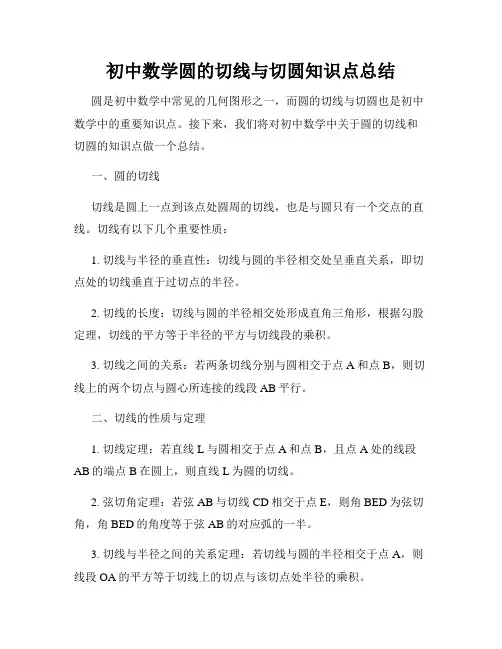 初中数学圆的切线与切圆知识点总结

圆是初中数学中常见的几何图形之一，而圆的切线与切圆也是初中数学中的重要知识点。接下来，我们将对初中数学中关于圆的切线和切圆的知识点做一个总结。

一、圆的切线

切线是圆上一点到该点处圆周的切线，也是与圆只有一个交点的直线。切线有以下几个重要性质：

1. 切线与半径的垂直性：切线与圆的半径相交处呈垂直关系，即切点处的切线垂直于过切点的半径。

2. 切线的长度：切线与圆的半径相交处形成直角三角形，根据勾股定理，切线的平方等于半径的平方与切线段的乘积。

3. 切线之间的关系：若两条切线分别与圆相交于点 A 和点 B，则切线上的两个切点与圆心所连接的线段 AB 平行。

二、切线的性质与定理

1. 切线定理：若直线 L 与圆相交于点 A 和点 B，且点 A 处的线段 AB 的端点 B 在圆上，则直线 L 为圆的切线。

2. 弦切角定理：若弦 AB 与切线 CD 相交于点 E，则角 BED 为弦切角，角 BED 的角度等于弦 AB 的对应弧的一半。

3. 切线与半径之间的关系定理：若切线与圆的半径相交于点 A，则线段 OA 的平方等于切线上的切点与该切点处半径的乘积。